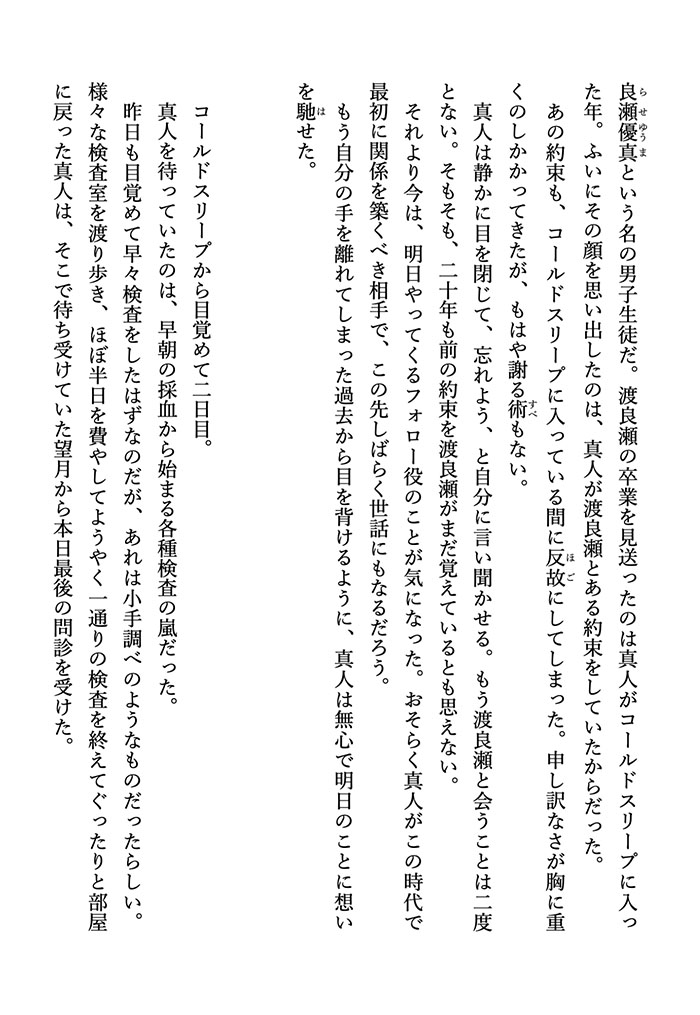 良瀬優真という名の男子生徒だ。渡良瀬の卒業を見送ったのは真人がコールドスリープに入った年。ふいにその顔を思い出したのは、真人が渡良瀬とある約束をしていたからだった。

あの約束も、コールドスリープに入っている間に反故にしてしまった。申し訳なさが胸に重くのしかかってきたが、もはや謝る術もない。

真人は静かに目を閉じて、忘れよう、と自分に言い聞かせる。もう渡良瀬と会うことは二度とない。そもそも、二十年も前の約束を渡良瀬がまだ覚えているとも思えない。

それより今は、明日やってくるフォロー役のことが気になった。おそらく真人がこの時代で最初に関係を築くべき相手で、この先しばらく世話にもなるだろう。

もう自分の手を離れてしまった過去から目を背けるように、真人は無心で明日のことに想いを馳せた。

コールドスリープから目覚めて二日目。

真人を待っていたのは、早朝の採血から始まる各種検査の嵐だった。

昨日も目覚めて早々検査をしたはずなのだが、あれは小手調べのようなものだったらしい。様々な検査室を渡り歩き、ほぼ半日を費やしてようやく一通りの検査を終えてぐったりと部屋に戻った真人は、そこで待ち受けていた望月から本日最後の問診を受けた。